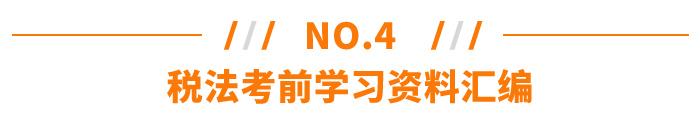 /// NO.4 ///

税法考前学习资料汇编